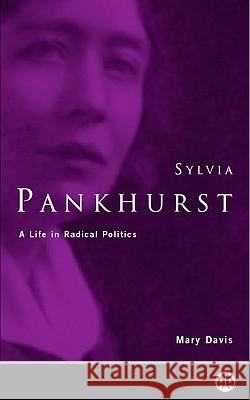 SYLVIA
PANKHURST
A Life in Radical Politics

Mary Davis

Kraina Książek